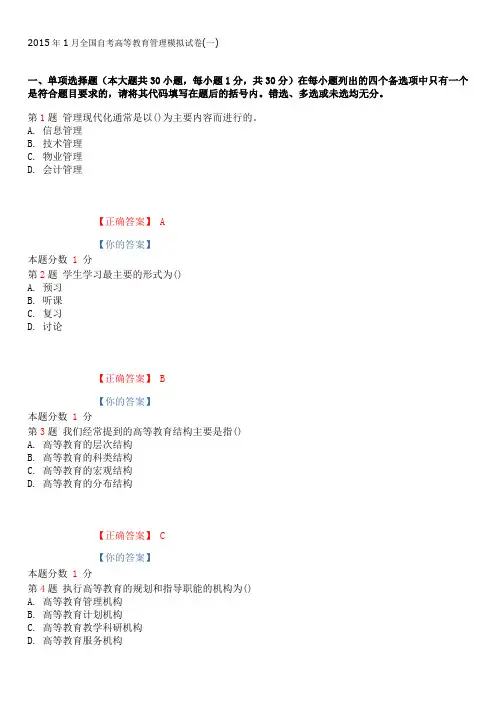 2015 年 1 月全国自考高等教育管理模拟试卷(一)

一、单项选择题（本大题共 30 小题，每小题 1 分，共 30 分）在每小题列出的四个备选项中只有一个是符合题目要求的，请将其代码填写在题后的括号内。错选、多选或未选均无分。

第 1 题 管理现代化通常是以()为主要内容而进行的.
A. 信息管理
B. 技术管理
C. 物业管理
D. 会计管理

【正确答案】 A

【你的答案】

本题分数 1 分
第 2 题 学生学习最主要的形式为()
A. 预习
B. 听课
C. 复习
D. 讨论

【正确答案】 B

【你的答案】

本题分数 1 分
第 3 题 我们经常提到的高等教育结构主要是指()
A. 高等教育的层次结构
B. 高等教育的科类结构
C. 高等教育的宏观结构
D. 高等教育的分布结构

【正确答案】 C

【你的答案】

本题分数 1 分
第 4 题 执行高等教育的规划和指导职能的机构为()
A. 高等教育管理机构
B. 高等教育计划机构
C. 高等教育教学科研机构
D. 高等教育服务机构